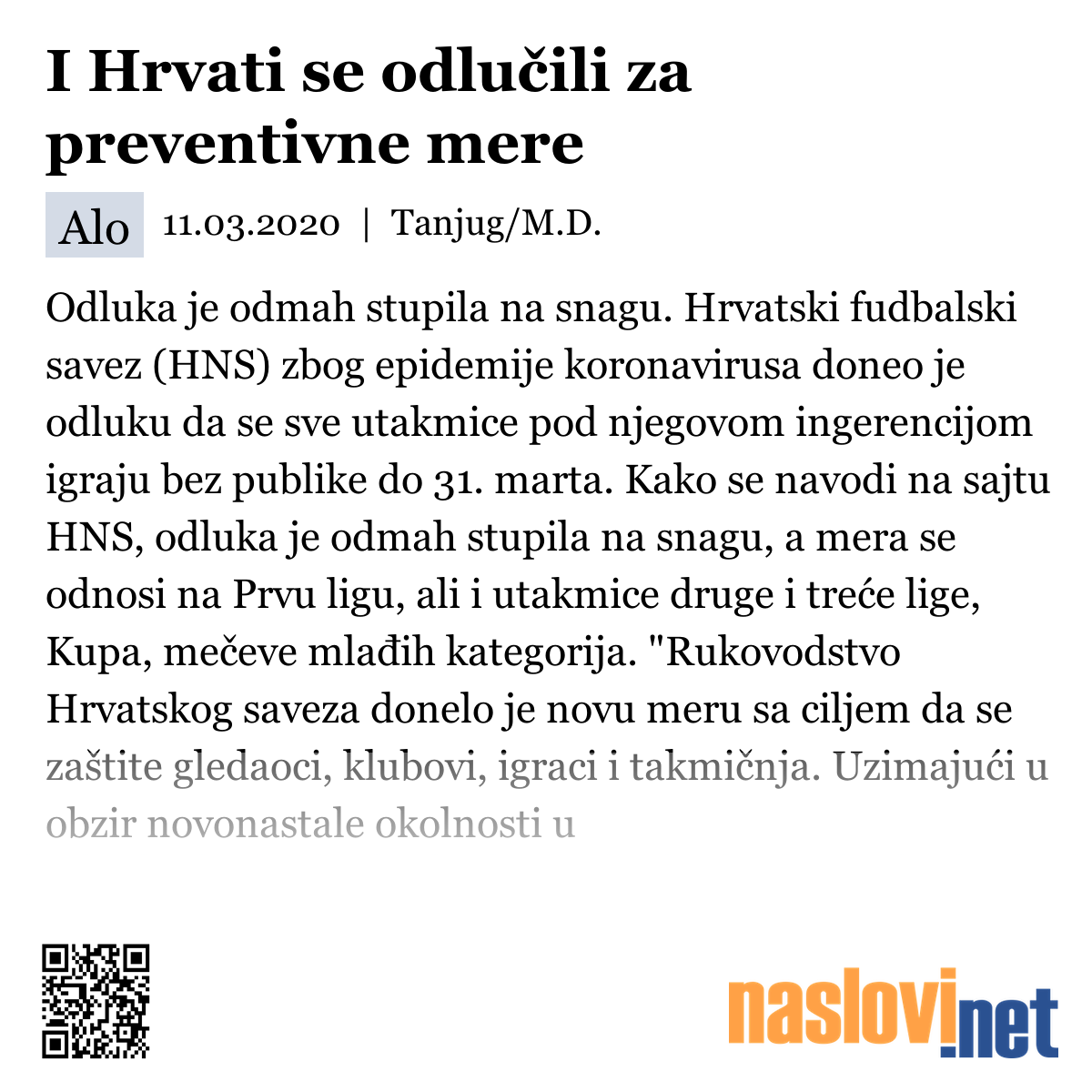 I Hrvati se odlučili za preventivne mere

Alo 11.03.2020 | Tanjug/M.D.

Odluka je odmah stupila na snagu. Hrvatski fudbalski savez (HNS) zbog epidemije koronavirusa doneo je odluku da se sve utakmice pod njegovom ingerencijom igraju bez publike do 31. marta. Kako se navodi na sajtu HNS, odluka je odmah stupila na snagu, a mera se odnosi na Prvu ligu, ali i utakmice druge i treće lige, Kupa, mečeve mlađih kategorija. "Rukovodstvo Hrvatskog saveza donelo je novu meru sa ciljem da se zaštite gledaoci, klubovi, igraci i takmičnja. Uzimajući u obzir novonastale okolnosti u

naslovi.net